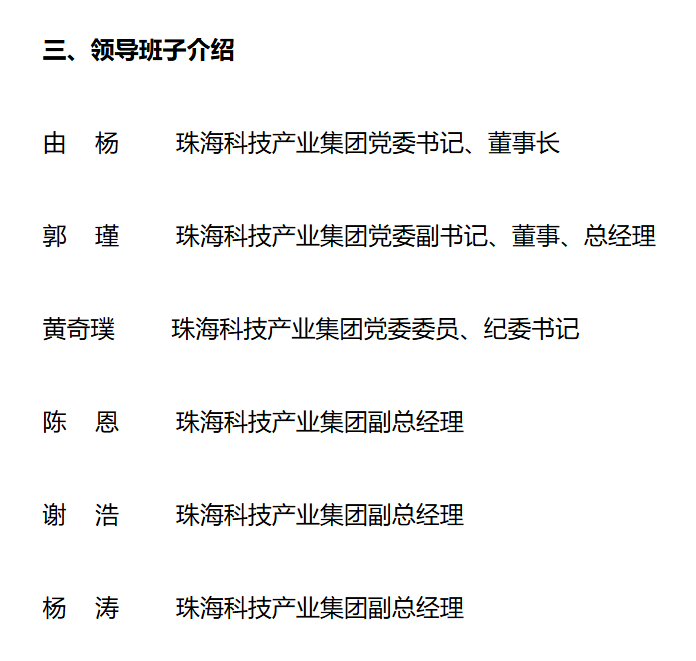 三、领导班子介绍

由 杨 珠海科技产业集团党委书记、董事长

郭 瑾 珠海科技产业集团党委副书记、董事、总经理

黄奇璞 珠海科技产业集团党委委员、纪委书记

陈 恩 珠海科技产业集团副总经理

谢 浩 珠海科技产业集团副总经理

杨 涛 珠海科技产业集团副总经理